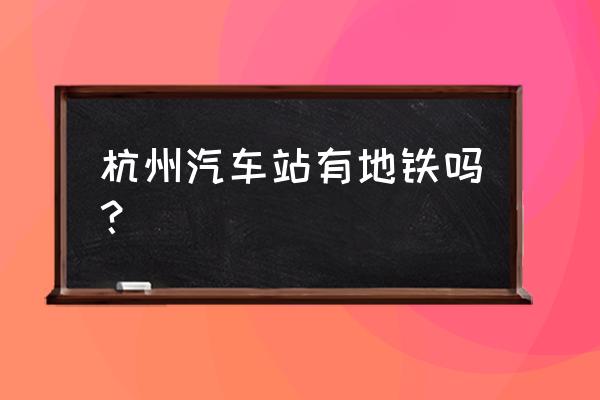 杭州汽车站有地铁吗？